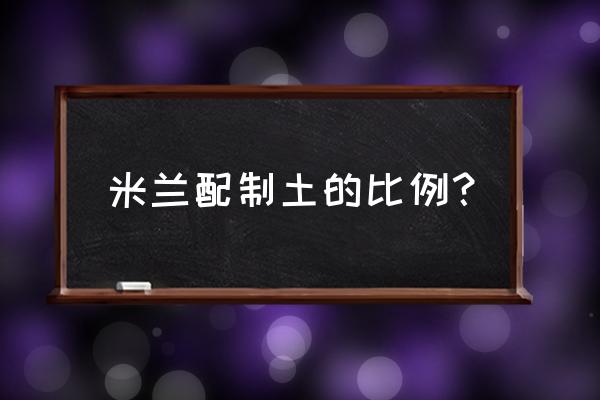 米兰配制土的比例?